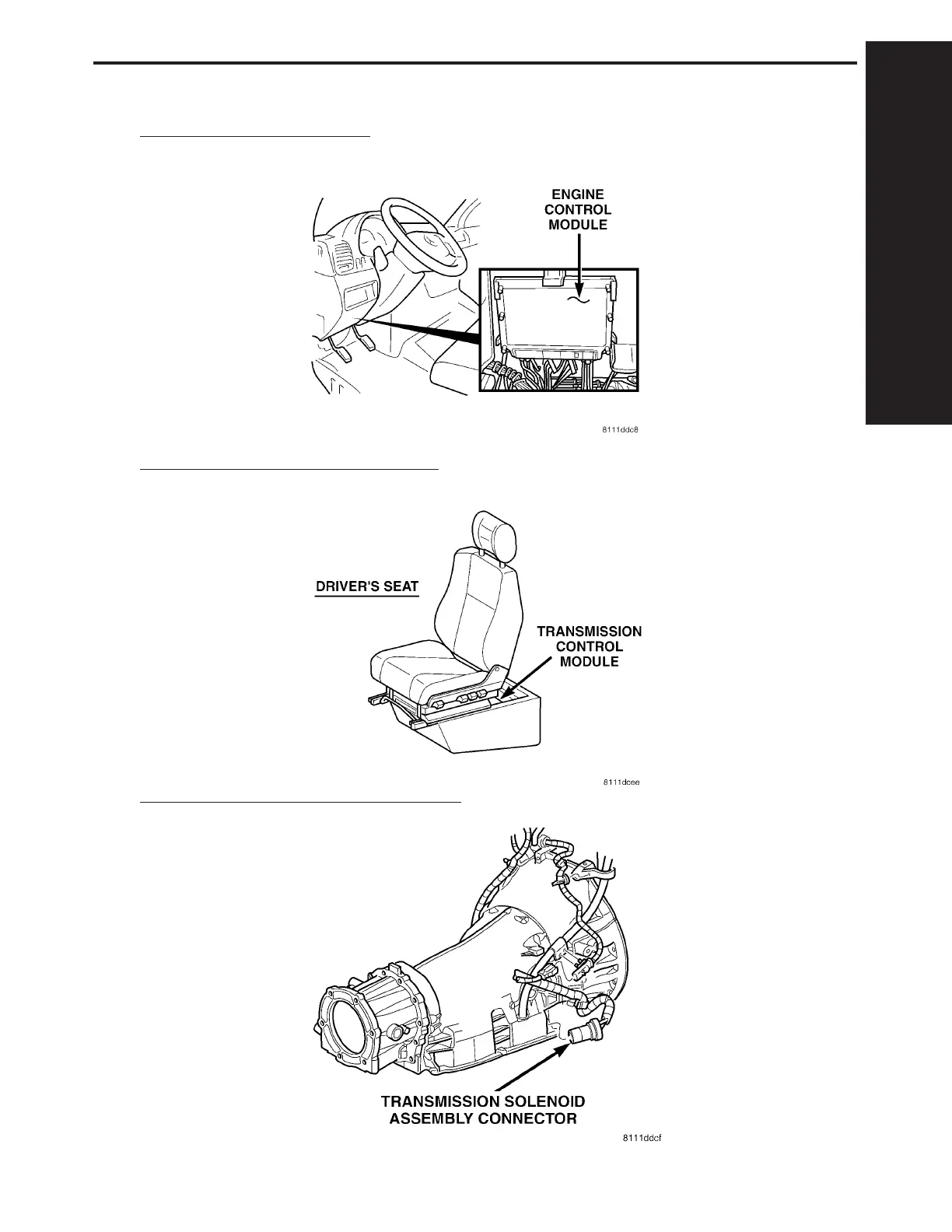 ENGINE CONTROL MODULE

8111ddc8

DRIVER'S SEAT

TRANSMISSION CONTROL MODULE

8111dcee

TRANSMISSION SOLENOID ASSEMBLY CONNECTOR

8111ddcf